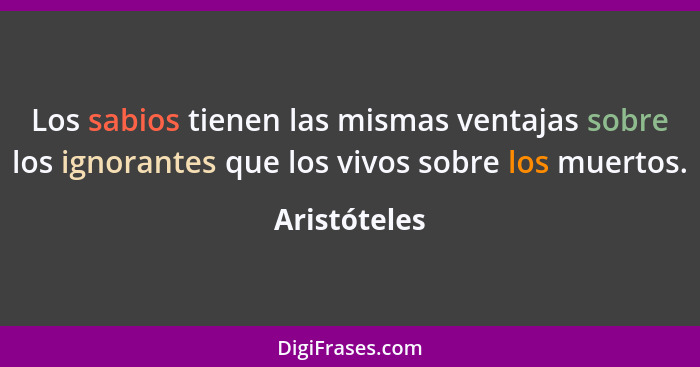 Los sabios tienen las mismas ventajas sobre los ignorantes que los vivos sobre los muertos.

Aristóteles

DigiFrases.com